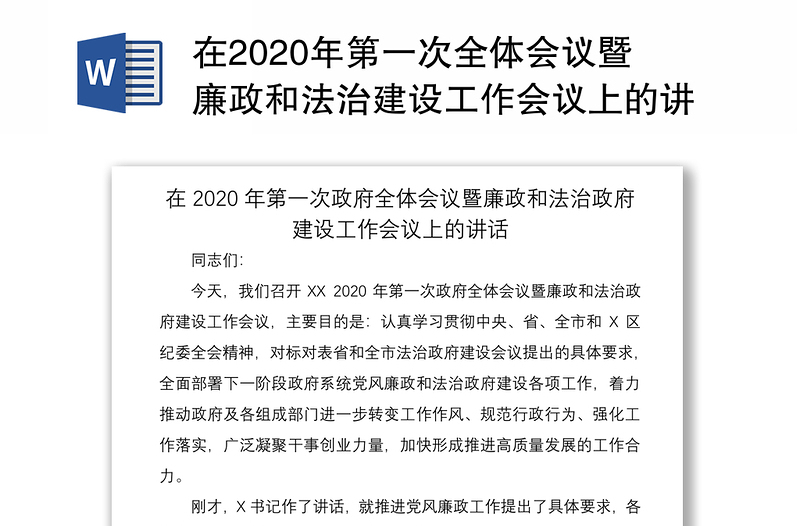 W

在2020年第一次全体会议暨廉政和法治建设工作会议上的讲

在 2020 年第一次政府全体会议暨廉政和法治政府建设工作会议上的讲话

同志们:

今天，我们召开 XX 2020 年第一次政府全体会议暨廉政和法治政府建设工作会议，主要目的是：认真学习贯彻中央、省、全市和 X 区纪委全会精神，对标对表省和全市法治政府建设会议提出的具体要求，全面部署下一阶段政府系统党风廉政和法治政府建设各项工作，着力推动政府及各组成部门进一步转变工作作风、规范行政行为、强化工作落实，广泛凝聚干事创业力量，加快形成推进高质量发展的工作合力。

刚才，X 书记作了讲话，就推进党风廉政工作提出了具体要求，各